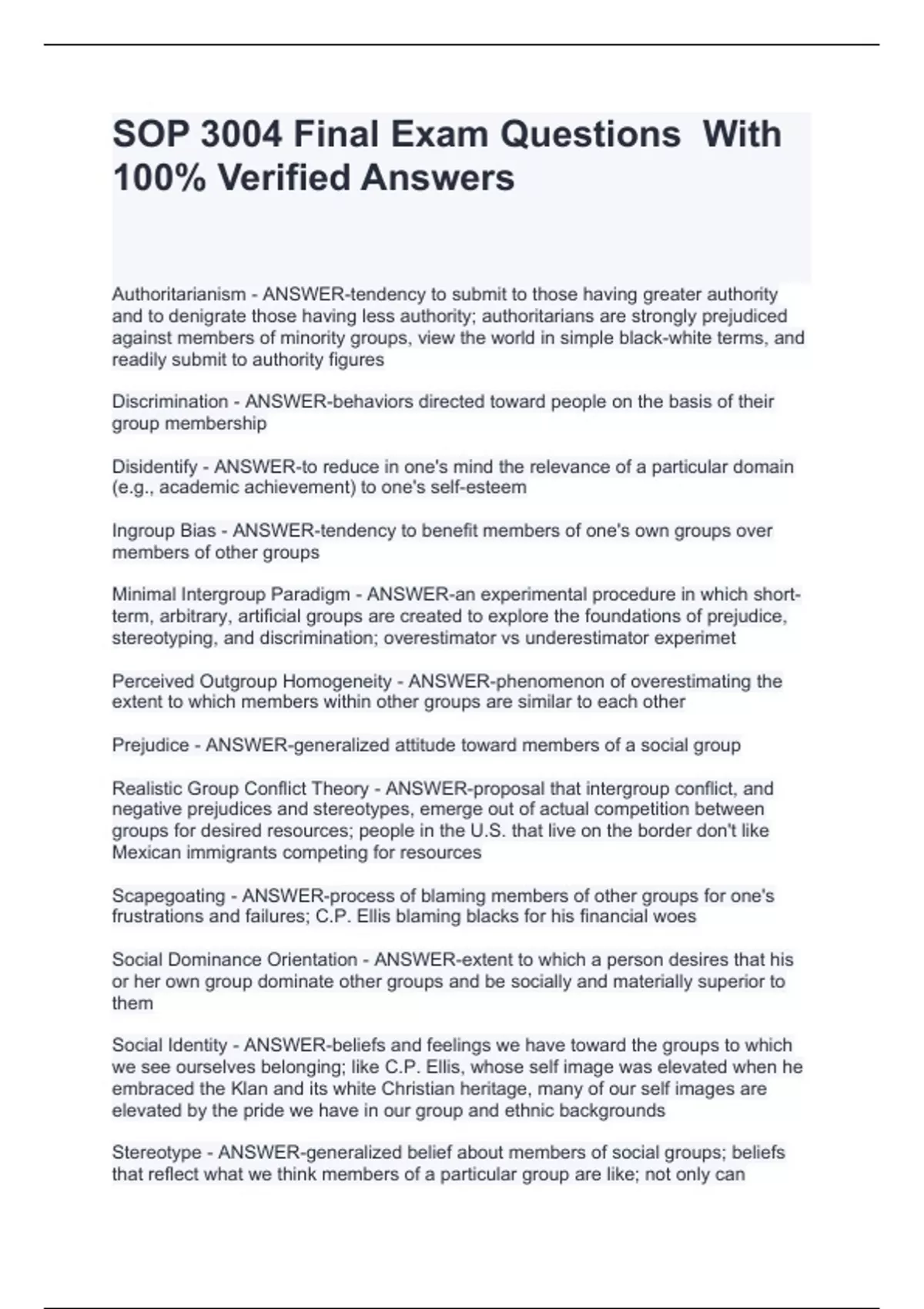 SOP 3004 Final Exam Questions With 100% Verified Answers

Authoritarianism - ANSWER-tendency to submit to those having greater authority and to denigrate those having less authority; authoritarians are strongly prejudiced against members of minority groups, view the world in simple black-white terms, and readily submit to authority figures

Discrimination - ANSWER-behaviors directed toward people on the basis of their group membership

Disidentify - ANSWER-to reduce in one's mind the relevance of a particular domain (e.g., academic achievement) to one's self-esteem

Ingroup Bias - ANSWER-tendency to benefit members of one's own groups over members of other groups

Minimal Intergroup Paradigm - ANSWER-an experimental procedure in which short-term, arbitrary, artificial groups are created to explore the foundations of prejudice, stereotyping, and discrimination; overestimator vs underestimator experimet

Perceived Outgroup Homogeneity - ANSWER-phenomenon of overestimating the extent to which members within other groups are similar to each other

Prejudice - ANSWER-generalized attitude toward members of a social group

Realistic Group Conflict Theory - ANSWER-proposal that intergroup conflict, and negative prejudices and stereotypes, emerge out of actual competition between groups for desired resources; people in the U.S. that live on the border don't like Mexican immigrants competing for resources

Scapegoating - ANSWER-process of blaming members of other groups for one's frustrations and failures; C.P. Ellis blaming blacks for his financial woes

Social Dominance Orientation - ANSWER-extent to which a person desires that his or her own group dominate other groups and be socially and materially superior to them

Social Identity - ANSWER-beliefs and feelings we have toward the groups to which we see ourselves belonging; like C.P. Ellis, whose self image was elevated when he embraced the Klan and its white Christian heritage, many of our self images are elevated by the pride we have in our group and ethnic backgrounds

Stereotype - ANSWER-generalized belief about members of social groups; beliefs that reflect what we think members of a particular group are like; not only can